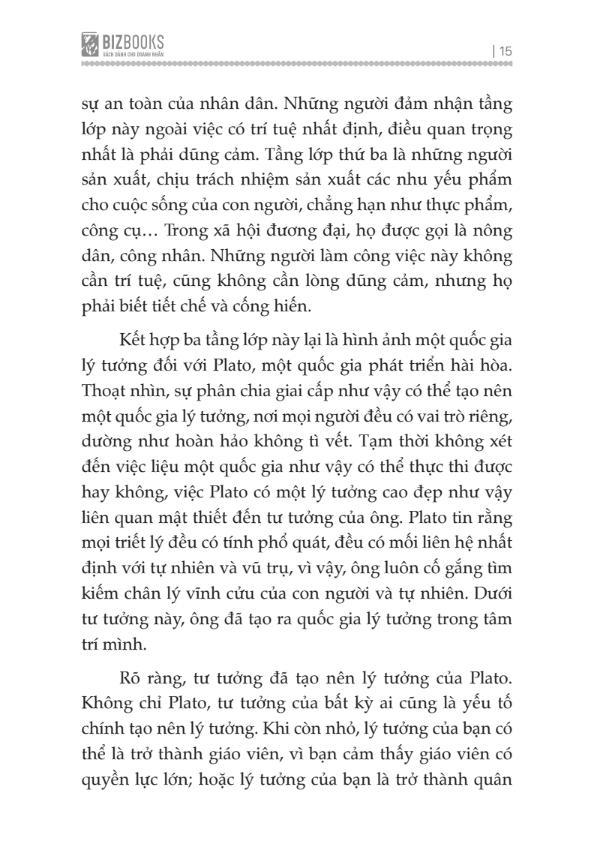 BIZBOOKS
SÁCH DÀNH CHO DOANH NHÂN

| 15

sự an toàn của nhân dân. Những người đảm nhận tầng lớp này ngoài việc có trí tuệ nhất định, điều quan trọng nhất là phải dũng cảm. Tầng lớp thứ ba là những người sản xuất, chịu trách nhiệm sản xuất các nhu yếu phẩm cho cuộc sống của con người, chẳng hạn như thực phẩm, công cụ… Trong xã hội đương đại, họ được gọi là nông dân, công nhân. Những người làm công việc này không cần trí tuệ, cũng không cần lòng dũng cảm, nhưng họ phải biết tiết chế và cống hiến.

Kết hợp ba tầng lớp này lại là hình ảnh một quốc gia lý tưởng đối với Plato, một quốc gia phát triển hài hòa. Thoạt nhìn, sự phân chia giai cấp như vậy có thể tạo nên một quốc gia lý tưởng, nơi mọi người đều có vai trò riêng, dường như hoàn hảo không tì vết. Tạm thời không xét đến việc liệu một quốc gia như vậy có thể thực thi được hay không, việc Plato có một lý tưởng cao đẹp như vậy liên quan mật thiết đến tư tưởng của ông. Plato tin rằng mọi triết lý đều có tính phổ quát, đều có mối liên hệ nhất định với tự nhiên và vũ trụ, vì vậy, ông luôn cố gắng tìm kiếm chân lý vĩnh cửu của con người và tự nhiên. Dưới tư tưởng này, ông đã tạo ra quốc gia lý tưởng trong tâm trí mình.

Rõ ràng, tư tưởng đã tạo nên lý tưởng của Plato. Không chỉ Plato, tư tưởng của bất kỳ ai cũng là yếu tố chính tạo nên lý tưởng. Khi còn nhỏ, lý tưởng của bạn có thể là trở thành giáo viên, vì bạn cảm thấy giáo viên có quyền lực lớn; hoặc lý tưởng của bạn là trở thành quân